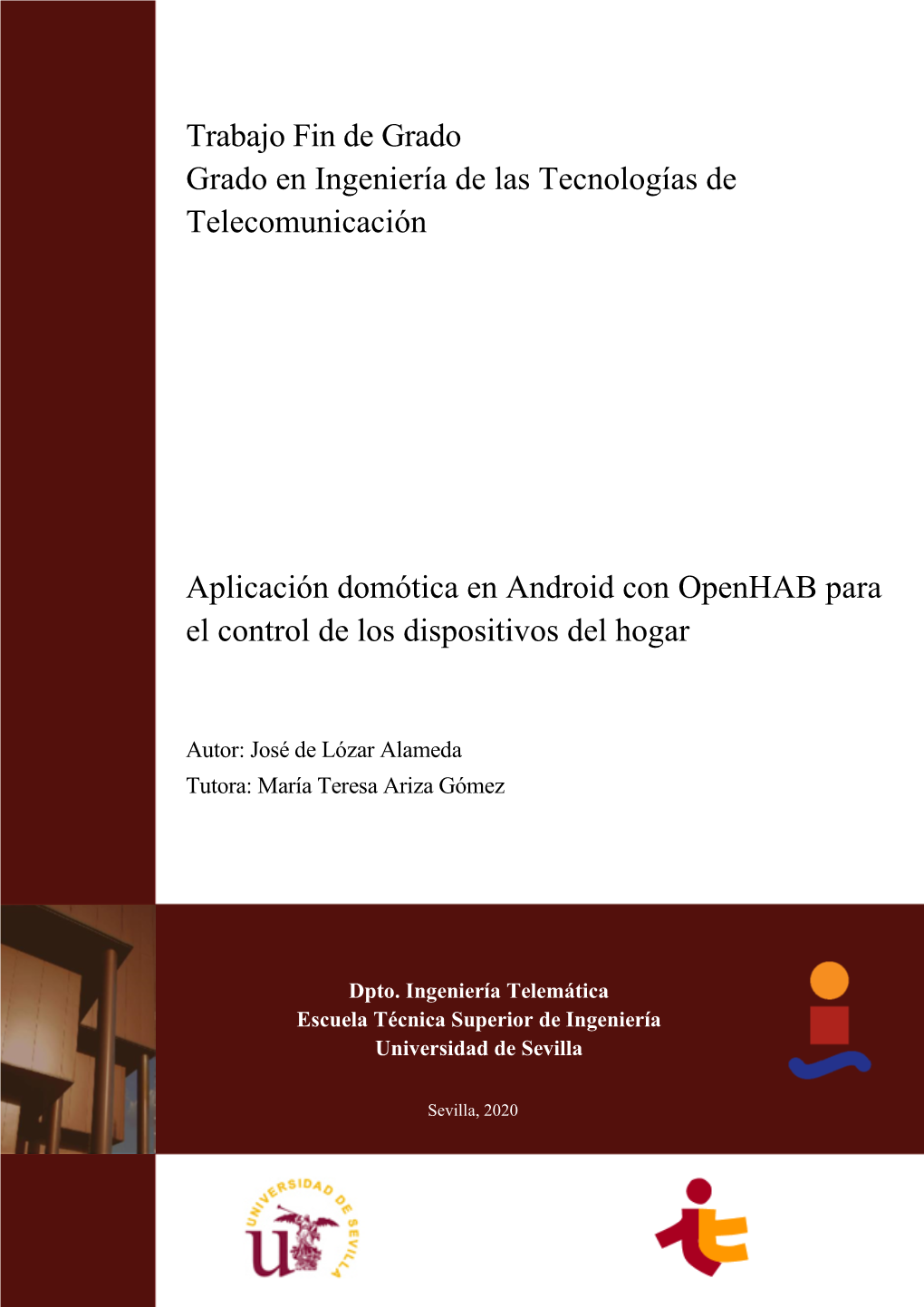 Trabajo Fin de Grado
Grado en Ingeniería de las Tecnologías de Telecomunicación

Aplicación domótica en Android con OpenHAB para el control de los dispositivos del hogar

Autor: José de Lózar Alameda
Tutora: María Teresa Ariza Gómez

Dpto. Ingeniería Telemática
Escuela Técnica Superior de Ingeniería
Universidad de Sevilla

Sevilla, 2020

UNIVERSIDAD DE SEVILLA